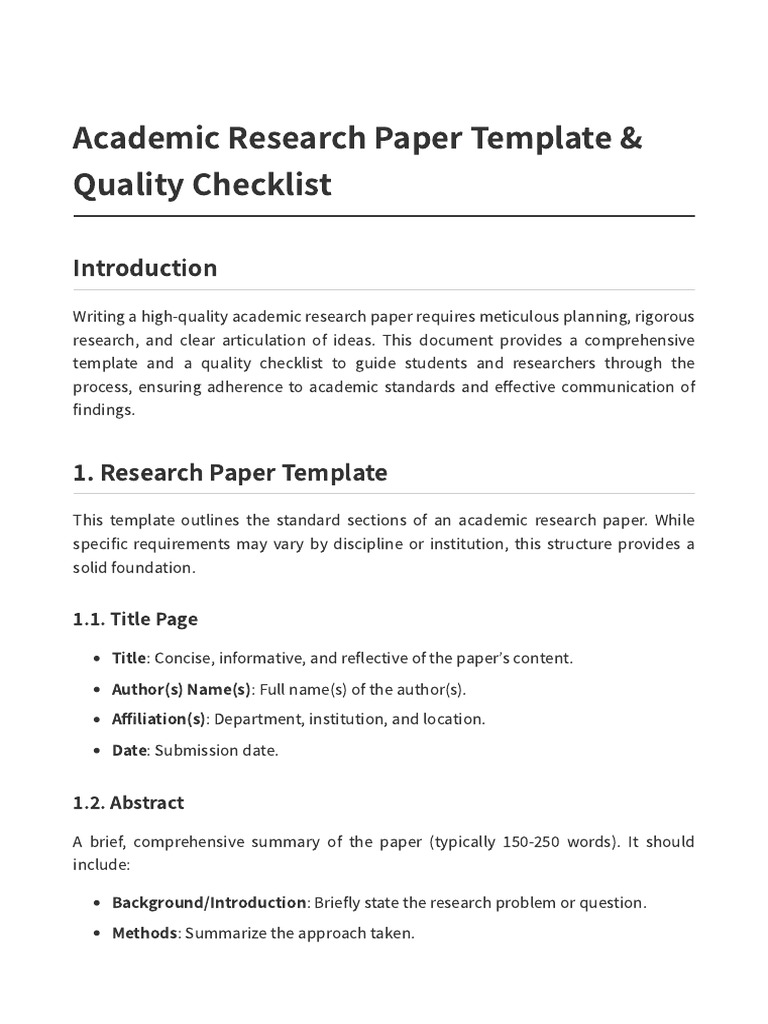 Academic Research Paper Template & Quality Checklist

Introduction

Writing a high-quality academic research paper requires meticulous planning, rigorous research, and clear articulation of ideas. This document provides a comprehensive template and a quality checklist to guide students and researchers through the process, ensuring adherence to academic standards and effective communication of findings.

1. Research Paper Template

This template outlines the standard sections of an academic research paper. While specific requirements may vary by discipline or institution, this structure provides a solid foundation.

1.1. Title Page

• Title: Concise, informative, and reflective of the paper's content.
• Author(s) Name(s): Full name(s) of the author(s).
• Affiliation(s): Department, institution, and location.
• Date: Submission date.

1.2. Abstract

A brief, comprehensive summary of the paper (typically 150-250 words). It should include:

• Background/Introduction: Briefly state the research problem or question.
• Methods: Summarize the approach taken.